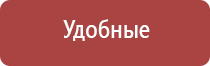 Удобные